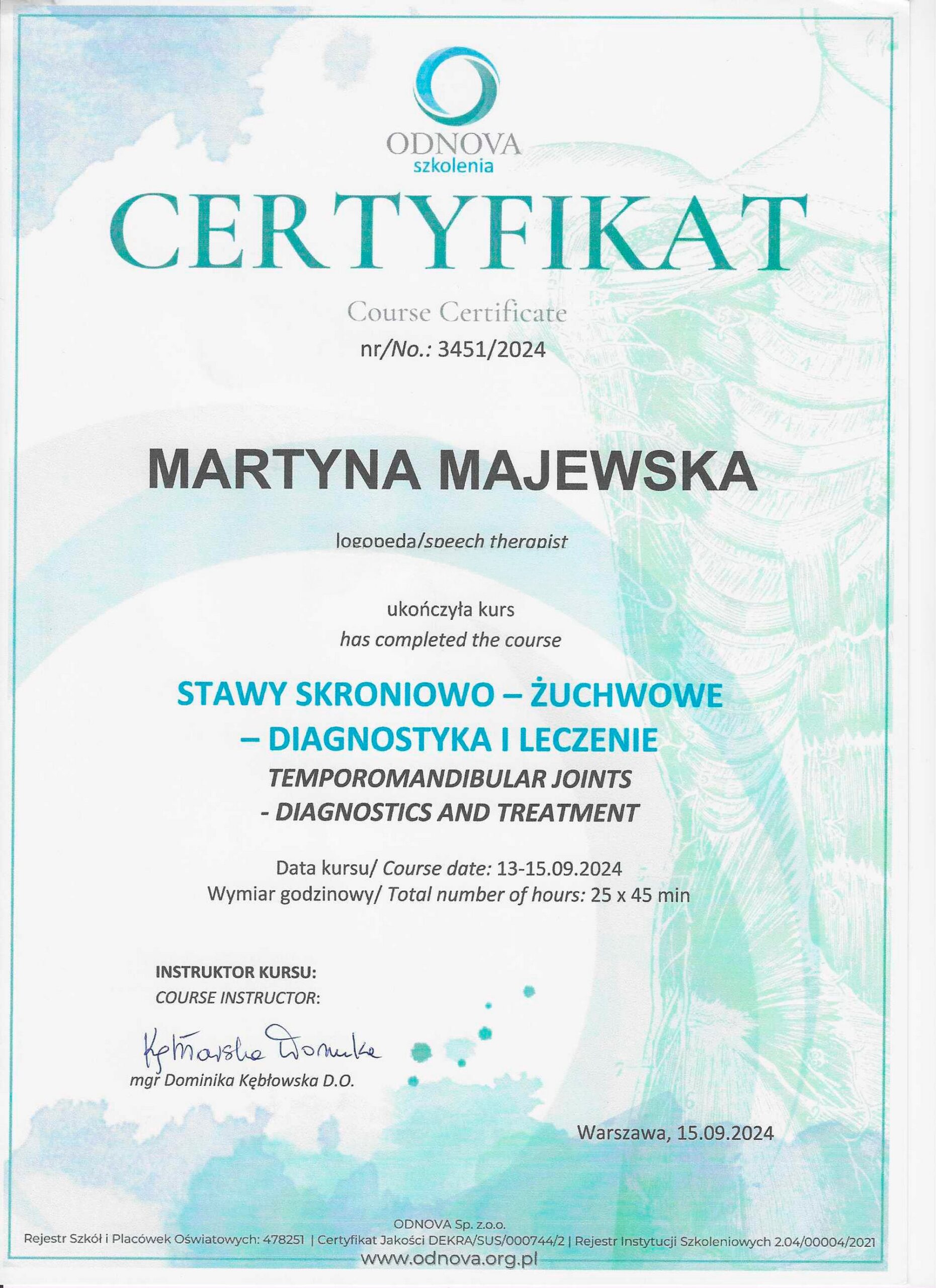 ODNOVA
szkolenia

CERTYFIKAT

Course Certificate
nr/No.: 3451/2024

MARTYNA MAJEWSKA

logopeda/speech therapist

ukończyła kurs
has completed the course

STAWY SKRONIOWO – ŻUCHWOWE
– DIAGNOSTYKA I LECZENIE
TEMPOROMANDIBULAR JOINTS
- DIAGNOSTICS AND TREATMENT

Data kursu/ Course date: 13-15.09.2024
Wymiar godzinowy/ Total number of hours: 25 x 45 min

INSTRUKTOR KURSU:
COURSE INSTRUCTOR:

Kębłowska Dominika
mgr Dominika Kębłowska D.O.

Warszawa, 15.09.2024

ODNOVA Sp. z.o.o.
Rejestr Szkół i Placówek Oświatowych: 478251 | Certyfikat Jakości DEKRA/SUS/000744/2 | Rejestr Instytucji Szkoleniowych 2.04/00004/2021
www.odnova.org.pl